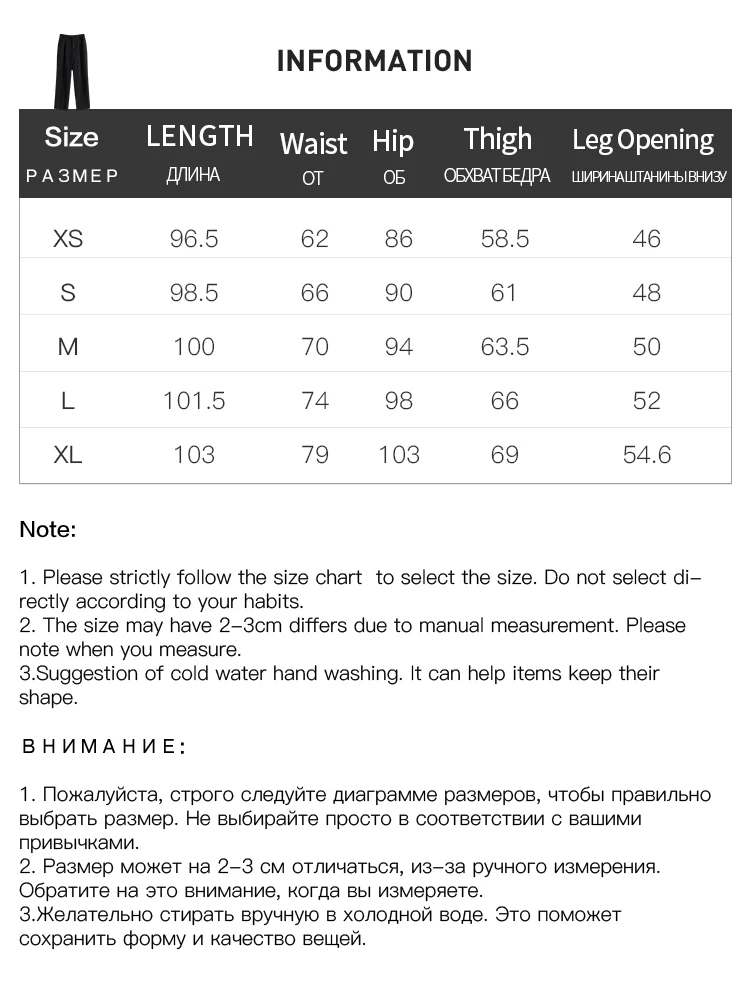 INFORMATION

| Size РАЗМЕР | LENGTH ДЛИНА | Waist ОТ | Hip ОБ | Thigh ОБХВАТ БЕДРА | Leg Opening ШИРИНА ШТАНИНЫ ВНИЗУ |
|---|---|---|---|---|---|
| XS | 96.5 | 62 | 86 | 58.5 | 46 |
| S | 98.5 | 66 | 90 | 61 | 48 |
| M | 100 | 70 | 94 | 63.5 | 50 |
| L | 101.5 | 74 | 98 | 66 | 52 |
| XL | 103 | 79 | 103 | 69 | 54.6 |

Note:

1. Please strictly follow the size chart to select the size. Do not select directly according to your habits.
2. The size may have 2-3cm differs due to manual measurement. Please note when you measure.
3.Suggestion of cold water hand washing. It can help items keep their shape.

ВНИМАНИЕ:

1. Пожалуйста, строго следуйте диаграмме размеров, чтобы правильно выбрать размер. Не выбирайте просто в соответствии с вашими привычками.
2. Размер может на 2-3 см отличаться, из-за ручного измерения. Обратите на это внимание, когда вы измеряете.
3.Желательно стирать вручную в холодной воде. Это поможет сохранить форму и качество вещей.